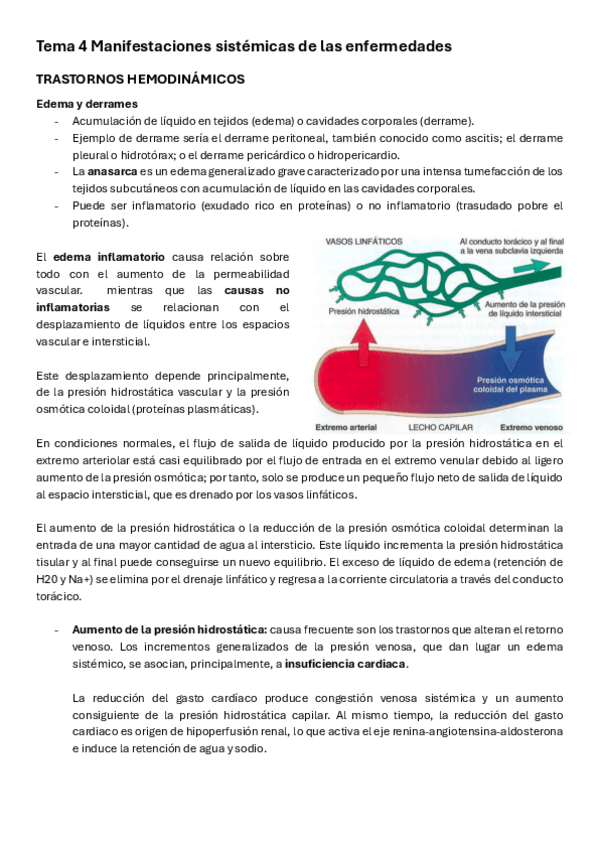 Tema 4 Manifestaciones sistémicas de las enfermedades

TRASTORNOS HEMODINÁMICOS

Edema y derrames

- Acumulación de líquido en tejidos (edema) o cavidades corporales (derrame).
- Ejemplo de derrame sería el derrame peritoneal, también conocido como ascitis; el derrame pleural o hidrotórax; o el derrame pericárdico o hidropericardio.
- La anasarca es un edema generalizado grave caracterizado por una intensa tumefacción de los tejidos subcutáneos con acumulación de líquido en las cavidades corporales.
- Puede ser inflamatorio (exudado rico en proteínas) o no inflamatorio (trasudado pobre el proteínas).

El edema inflamatorio causa relación sobre todo con el aumento de la permeabilidad vascular. mientras que las causas no inflamatorias se relacionan con el desplazamiento de líquidos entre los espacios vascular e intersticial.

Este desplazamiento depende principalmente, de la presión hidrostática vascular y la presión osmótica coloidal (proteínas plasmáticas).

VASOS LINFÁTICOS

Al conducto torácico y al final a la vena subclavia izquierda

Presión hidrostática

Aumento de la presión de líquido intersticial

Presión osmótica coloidal del plasma

Extremo arterial

LECHO CAPILAR

Extremo venoso

En condiciones normales, el flujo de salida de líquido producido por la presión hidrostática en el extremo arteriolar está casi equilibrado por el flujo de entrada en el extremo venular debido al ligero aumento de la presión osmótica; por tanto, solo se produce un pequeño flujo neto de salida de líquido al espacio intersticial, que es drenado por los vasos linfáticos.

El aumento de la presión hidrostática o la reducción de la presión osmótica coloidal determinan la entrada de una mayor cantidad de agua al intersticio. Este líquido incrementa la presión hidrostática tisular y al final puede conseguirse un nuevo equilibrio. El exceso de líquido de edema (retención de H20 y Na+) se elimina por el drenaje linfático y regresa a la corriente circulatoria a través del conducto torácico.

- Aumento de la presión hidrostática: causa frecuente son los trastornos que alteran el retorno venoso. Los incrementos generalizados de la presión venosa, que dan lugar un edema sistémico, se asocian, principalmente, a insuficiencia cardiaca.

La reducción del gasto cardíaco produce congestión venosa sistémica y un aumento consiguiente de la presión hidrostática capilar. Al mismo tiempo, la reducción del gasto cardiaco es origen de hipoperfusión renal, lo que activa el eje renina-angiotensina-aldosterona e induce la retención de agua y sodio.